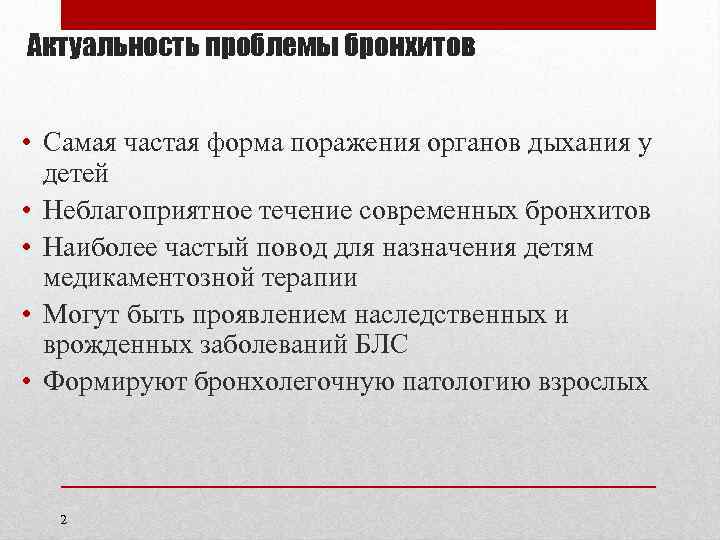 Актуальность проблемы бронхитов

• Самая частая форма поражения органов дыхания у детей
• Неблагоприятное течение современных бронхитов
• Наиболее частый повод для назначения детям медикаментозной терапии
• Могут быть проявлением наследственных и врожденных заболеваний БЛС
• Формируют бронхолегочную патологию взрослых

2